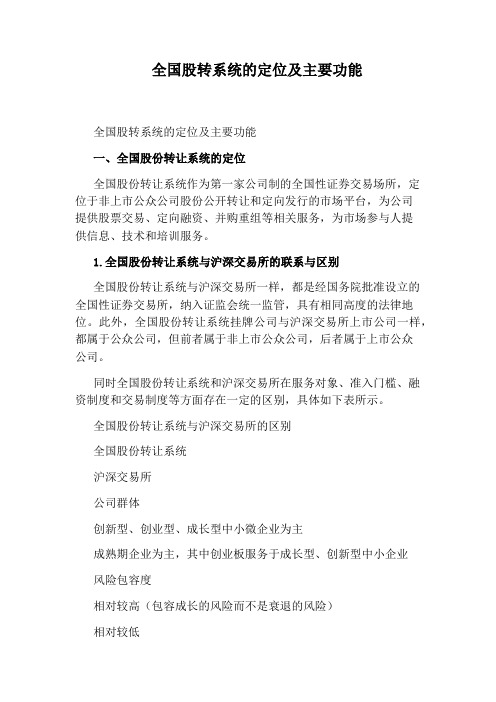 全国股转系统的定位及主要功能

全国股转系统的定位及主要功能

一、全国股份转让系统的定位

全国股份转让系统作为第一家公司制的全国性证券交易场所，定位于非上市公众公司股份公开转让和定向发行的市场平台，为公司提供股票交易、定向融资、并购重组等相关服务，为市场参与人提供信息、技术和培训服务。

1.全国股份转让系统与沪深交易所的联系与区别

全国股份转让系统与沪深交易所一样，都是经国务院批准设立的全国性证券交易所，纳入证监会统一监管，具有相同高度的法律地位。此外，全国股份转让系统挂牌公司与沪深交易所上市公司一样，都属于公众公司，但前者属于非上市公众公司，后者属于上市公众公司。

同时全国股份转让系统和沪深交易所在服务对象、准入门槛、融资制度和交易制度等方面存在一定的区别，具体如下表所示。

全国股份转让系统与沪深交易所的区别

全国股份转让系统

沪深交易所

公司群体

创新型、创业型、成长型中小微企业为主

成熟期企业为主，其中创业板服务于成长型、创新型中小企业

风险包容度

相对较高（包容成长的风险而不是衰退的风险）

相对较低